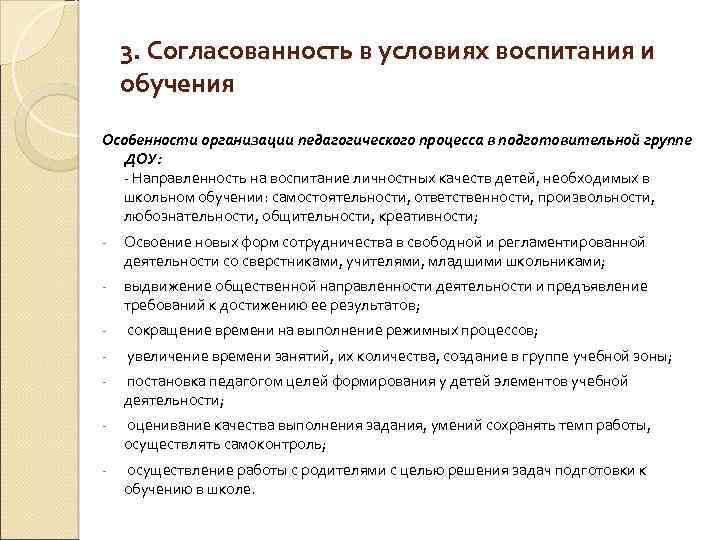 3. Согласованность в условиях воспитания и обучения

Особенности организации педагогического процесса в подготовительной группе ДОУ:

- Направленность на воспитание личностных качеств детей, необходимых в школьном обучении: самостоятельности, ответственности, произвольности, любознательности, общительности, креативности;

- Освоение новых форм сотрудничества в свободной и регламентированной деятельности со сверстниками, учителями, младшими школьниками;

- выдвижение общественной направленности деятельности и предъявление требований к достижению ее результатов;

- сокращение времени на выполнение режимных процессов;

- увеличение времени занятий, их количества, создание в группе учебной зоны;

- постановка педагогом целей формирования у детей элементов учебной деятельности;

- оценивание качества выполнения задания, умений сохранять темп работы, осуществлять самоконтроль;

- осуществление работы с родителями с целью решения задач подготовки к обучению в школе.